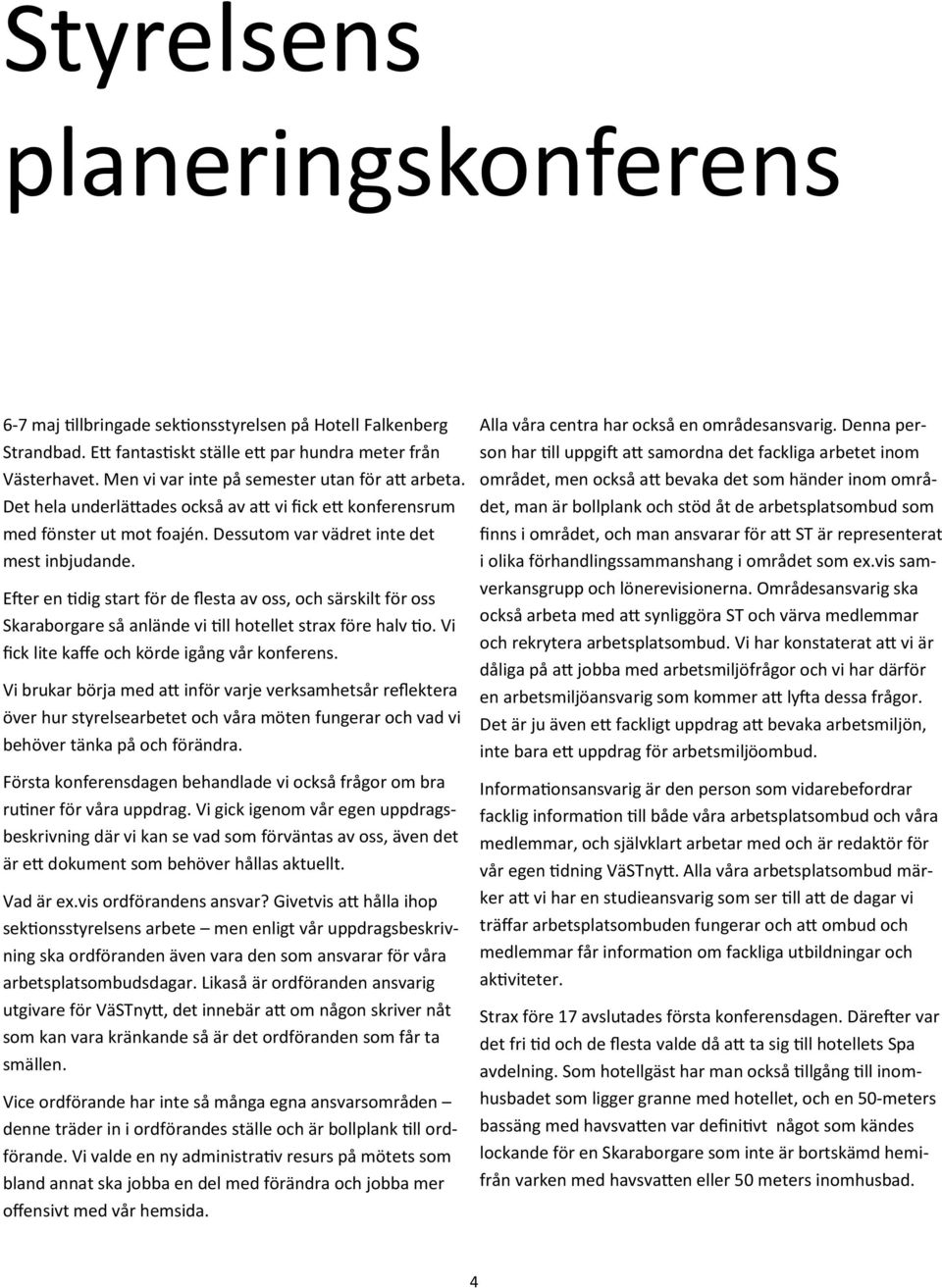 Styrelsens planeringskonferens

6-7 maj tillbringade sektionsstyrelsen på Hotell Falkenberg Strandbad. Ett fantastiskt ställe ett par hundra meter från Västerhavet. Men vi var inte på semester utan för att arbeta. Det hela underlättades också av att vi fick ett konferensrum med fönster ut mot foajén. Dessutom var vädret inte det mest inbjudande.

Efter en tidig start för de flesta av oss, och särskilt för oss Skaraborgare så anlände vi till hotellet strax före halv tio. Vi fick lite kaffe och körde igång vår konferens.

Vi brukar börja med att inför varje verksamhetsår reflektera över hur styrelsearbetet och våra möten fungerar och vad vi behöver tänka på och förändra.

Första konferensdagen behandlade vi också frågor om bra rutiner för våra uppdrag. Vi gick igenom vår egen uppdragsbeskrivning där vi kan se vad som förväntas av oss, även det är ett dokument som behöver hållas aktuellt.

Vad är ex.vis ordförandens ansvar? Givetvis att hålla ihop sektionsstyrelsens arbete – men enligt vår uppdragsbeskrivning ska ordföranden även vara den som ansvarar för våra arbetsplatsombudsdagar. Likaså är ordföranden ansvarig utgivare för VäSTnytt, det innebär att om någon skriver nåt som kan vara kränkande så är det ordföranden som får ta smällen.

Vice ordförande har inte så många egna ansvarsområden – denne träder in i ordförandes ställe och är bollplank till ordförande. Vi valde en ny administrativ resurs på mötets som bland annat ska jobba en del med förändra och jobba mer offensivt med vår hemsida.

Alla våra centra har också en områdesansvarig. Denna person har till uppgift att samordna det fackliga arbetet inom området, men också att bevaka det som händer inom området, man är bollplank och stöd åt de arbetsplatsombud som finns i området, och man ansvarar för att ST är representerat i olika förhandlingssammanshang i området som ex.vis samverkansgrupp och lönerevisionerna. Områdesansvarig ska också arbeta med att synliggöra ST och värva medlemmar och rekrytera arbetsplatsombud. Vi har konstaterat att vi är dåliga på att jobba med arbetsmiljöfrågor och vi har därför en arbetsmiljöansvarig som kommer att lyfta dessa frågor. Det är ju även ett fackligt uppdrag att bevaka arbetsmiljön, inte bara ett uppdrag för arbetsmiljöombud.

Informationsansvarig är den person som vidarebefordrar facklig information till både våra arbetsplatsombud och våra medlemmar, och självklart arbetar med och är redaktör för vår egen tidning VäSTnytt. Alla våra arbetsplatsombud märker att vi har en studieansvarig som ser till att de dagar vi träffar arbetsplatsombuden fungerar och att ombud och medlemmar får information om fackliga utbildningar och aktiviteter.

Strax före 17 avslutades första konferensdagen. Därefter var det fri tid och de flesta valde då att ta sig till hotellets Spa avdelning. Som hotellgäst har man också tillgång till inomhusbadet som ligger granne med hotellet, och en 50-meters bassäng med havsvatten var definitivt något som kändes lockande för en Skaraborgare som inte är bortskämd hemifrån varken med havsvatten eller 50 meters inomhusbad.

4